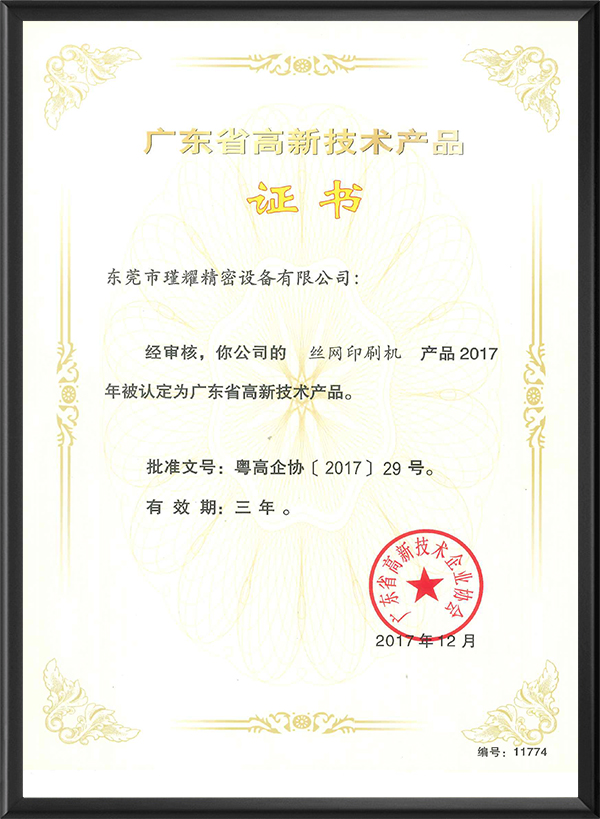 广东省高新技术产品

证书

东莞市瑾耀精密设备有限公司：

经审核，你公司的 丝网印刷机 产品 2017 年被认定为广东省高新技术产品。

批准文号：粤高企协〔2017〕29 号。

有 效 期：三 年 。

广东省高新技术企业协会

2017 年 12 月

编号：11774